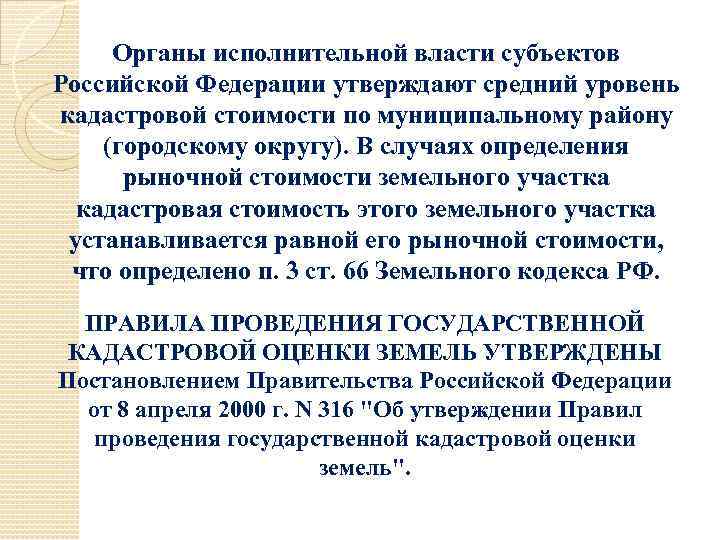 Органы исполнительной власти субъектов Российской Федерации утверждают средний уровень кадастровой стоимости по муниципальному району (городскому округу). В случаях определения рыночной стоимости земельного участка кадастровая стоимость этого земельного участка устанавливается равной его рыночной стоимости, что определено п. 3 ст. 66 Земельного кодекса РФ.

ПРАВИЛА ПРОВЕДЕНИЯ ГОСУДАРСТВЕННОЙ КАДАСТРОВОЙ ОЦЕНКИ ЗЕМЕЛЬ УТВЕРЖДЕНЫ Постановлением Правительства Российской Федерации от 8 апреля 2000 г. N 316 "Об утверждении Правил проведения государственной кадастровой оценки земель".